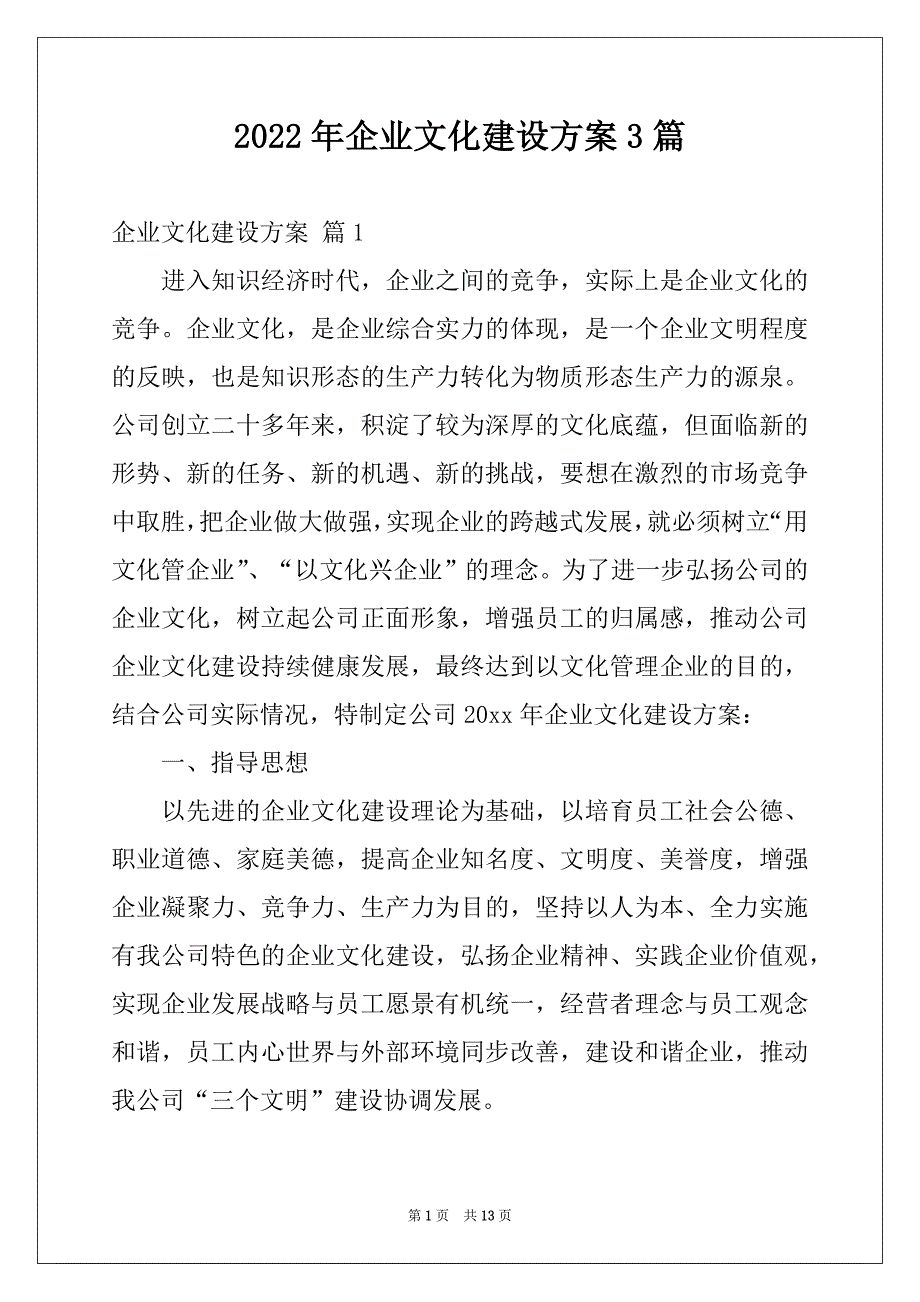 2022年企业文化建设方案3篇

企业文化建设方案 篇1

进入知识经济时代，企业之间的竞争，实际上是企业文化的竞争。企业文化，是企业综合实力的体现，是一个企业文明程度的反映，也是知识形态的生产力转化为物质形态生产力的源泉。公司创立二十多年来，积淀了较为深厚的文化底蕴，但面临新的形势、新的任务、新的机遇、新的挑战，要想在激烈的市场竞争中取胜，把企业做大做强，实现企业的跨越式发展，就必须树立“用文化管企业”、“以文化兴企业”的理念。为了进一步弘扬公司的企业文化，树立起公司正面形象，增强员工的归属感，推动公司企业文化建设持续健康发展，最终达到以文化管理企业的目的，结合公司实际情况，特制定公司20xx年企业文化建设方案：

一、指导思想

以先进的企业文化建设理论为基础，以培育员工社会公德、职业道德、家庭美德，提高企业知名度、文明度、美誉度，增强企业凝聚力、竞争力、生产力为目的，坚持以人为本、全力实施有我公司特色的企业文化建设，弘扬企业精神、实践企业价值观，实现企业发展战略与员工愿景有机统一，经营者理念与员工观念和谐，员工内心世界与外部环境同步改善，建设和谐企业，推动我公司“三个文明”建设协调发展。

第1页 共13页